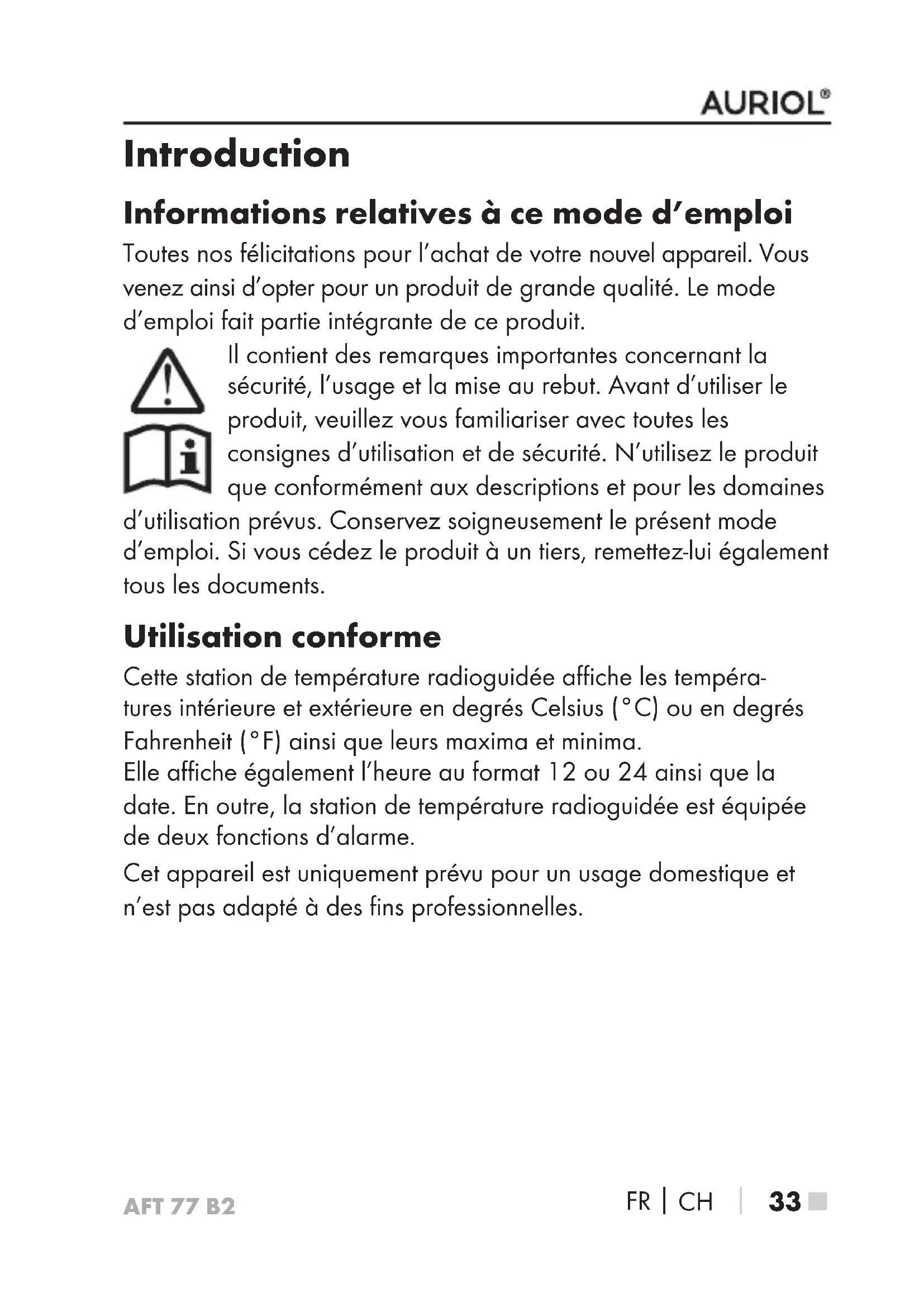 AURIOL®

Introduction

Informations relatives à ce mode d'emploi

Toutes nos félicitations pour l'achat de votre nouvel appareil. Vous venez ainsi d'opter pour un produit de grande qualité. Le mode d'emploi fait partie intégrante de ce produit.

Il contient des remarques importantes concernant la sécurité, l'usage et la mise au rebut. Avant d'utiliser le produit, veuillez vous familiariser avec toutes les consignes d'utilisation et de sécurité. N'utilisez le produit que conformément aux descriptions et pour les domaines d'utilisation prévus. Conservez soigneusement le présent mode d'emploi. Si vous cédez le produit à un tiers, remettez-lui également tous les documents.

Utilisation conforme

Cette station de température radioguidée affiche les températures intérieure et extérieure en degrés Celsius (°C) ou en degrés Fahrenheit (°F) ainsi que leurs maxima et minima.
Elle affiche également l'heure au format 12 ou 24 ainsi que la date. En outre, la station de température radioguidée est équipée de deux fonctions d'alarme.

Cet appareil est uniquement prévu pour un usage domestique et n'est pas adapté à des fins professionnelles.

AFT 77 B2

FR | CH | 33